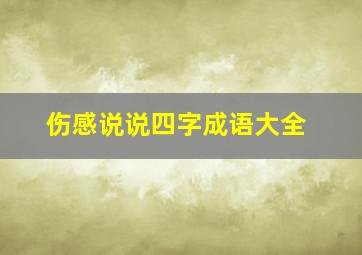 伤感说说四字成语大全